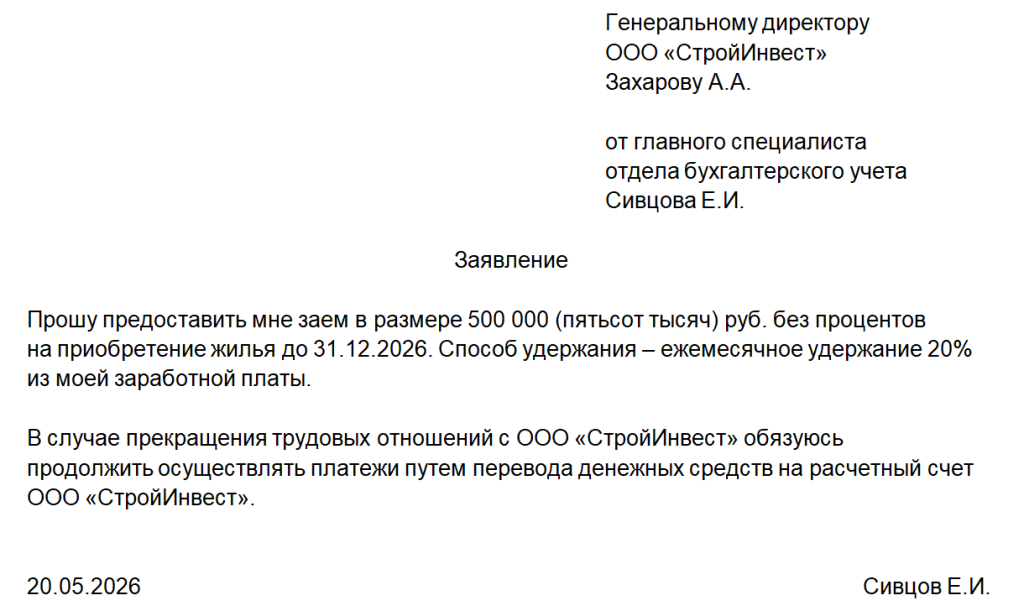 Генеральному директору
ООО «СтройИнвест»
Захарову А.А.

от главного специалиста
отдела бухгалтерского учета
Сивцова Е.И.

Заявление

Прошу предоставить мне заем в размере 500 000 (пятьсот тысяч) руб. без процентов на приобретение жилья до 31.12.2026. Способ удержания – ежемесячное удержание 20% из моей заработной платы.

В случае прекращения трудовых отношений с ООО «СтройИнвест» обязуюсь продолжить осуществлять платежи путем перевода денежных средств на расчетный счет ООО «СтройИнвест».

20.05.2026 Сивцов Е.И.